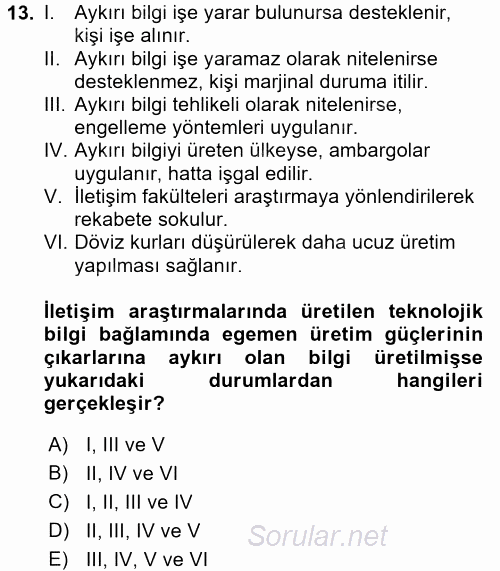 13. I. Aykırı bilgi işe yarar bulunursa desteklenir, kişi işe alınır.
II. Aykırı bilgi işe yaramaz olarak nitelenirse desteklenmez, kişi marjinal duruma itilir.
III. Aykırı bilgi tehlikeli olarak nitelenirse, engelleme yöntemleri uygulanır.
IV. Aykırı bilgiyi üreten ülkeyse, ambargolar uygulanır, hatta işgal edilir.
V. İletişim fakülteleri araştırmaya yönlendirilerek rekabete sokulur.
VI. Döviz kurları düşürülerek daha ucuz üretim yapılması sağlanır.

İletişim araştırmalarında üretilen teknolojik bilgi bağlamında egemen üretim güçlerinin çıkarlarına aykırı olan bilgi üretilmişse yukarıdaki durumlardan hangileri gerçekleşir?

A) I, III ve V
B) II, IV ve VI
C) I, II, III ve IV
D) II, III, IV ve V
E) III, IV, V ve VI

Sorular.net